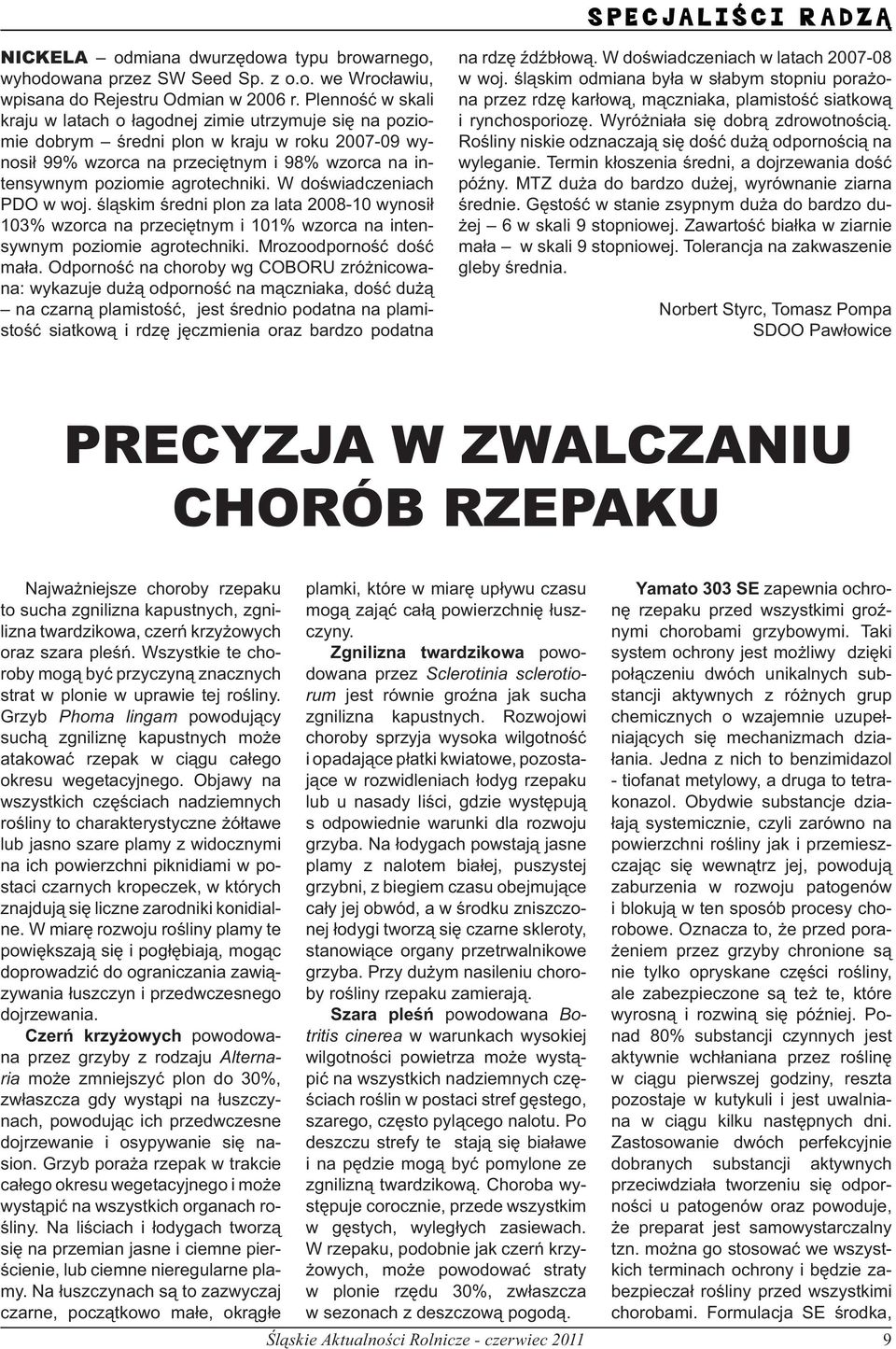 SPECJALIŚCI RADZĄ

NICKELA – odmiana dwurzędowa typu browarnego, wyhodowana przez SW Seed Sp. z o.o. we Wrocławiu, wpisana do Rejestru Odmian w 2006 r. Plenność w skali kraju w latach o łagodnej zimie utrzymuje się na poziomie dobrym – średni plon w kraju w roku 2007-09 wynosił 99% wzorca na przeciętnym i 98% wzorca na intensywnym poziomie agrotechniki. W doświadczeniach PDO w woj. śląskim średni plon za lata 2008-10 wynosił 103% wzorca na przeciętnym i 101% wzorca na intensywnym poziomie agrotechniki. Mrozoodporność dość mała. Odporność na choroby wg COBORU zróżnicowana: wykazuje dużą odporność na mączniaka, dość dużą – na czarną plamistość, jest średnio podatna na plamistość siatkową i rdzę jęczmienia oraz bardzo podatna na rdzę źdźbłową. W doświadczeniach w latach 2007-08 w woj. śląskim odmiana była w słabym stopniu porażona przez rdzę karłową, mączniaka, plamistość siatkową i rynchosporiozę. Wyróżniała się dobrą zdrowotnością. Rośliny niskie odznaczają się dość dużą odpornością na wyleganie. Termin kłoszenia średni, a dojrzewania dość późny. MTZ duża do bardzo dużej, wyrównanie ziarna średnie. Gęstość w stanie zsypnym duża do bardzo dużej – 6 w skali 9 stopniowej. Zawartość białka w ziarnie mała – w skali 9 stopniowej. Tolerancja na zakwaszenie gleby średnia.

Norbert Styrc, Tomasz Pompa
SDOO Pawłowice

PRECYZJA W ZWALCZANIU CHORÓB RZEPAKU

Najważniejsze choroby rzepaku to sucha zgnilizna kapustnych, zgnilizna twardzikowa, czerń krzyżowych oraz szara pleśń. Wszystkie te choroby mogą być przyczyną znacznych strat w plonie w uprawie tej rośliny. Grzyb Phoma lingam powodujący suchą zgniliznę kapustnych może atakować rzepak w ciągu całego okresu wegetacyjnego. Objawy na wszystkich częściach nadziemnych rośliny to charakterystyczne żółtawe lub jasno szare plamy z widocznymi na ich powierzchni piknidiami w postaci czarnych kropeczek, w których znajdują się liczne zarodniki konidialne. W miarę rozwoju rośliny plamy te powiększają się i pogłębiają, mogąc doprowadzić do ograniczania zawiązywania łuszczyn i przedwczesnego dojrzewania.

Czerń krzyżowych powodowana przez grzyby z rodzaju Alternaria może zmniejszyć plon do 30%, zwłaszcza gdy wystąpi na łuszczynach, powodując ich przedwczesne dojrzewanie i osypywanie się nasion. Grzyb poraża rzepak w trakcie całego okresu wegetacyjnego i może wystąpić na wszystkich organach rośliny. Na liściach i łodygach tworzą się na przemian jasne i ciemne pierścienie, lub ciemne nieregularne plamy. Na łuszczynach są to zazwyczaj czarne, początkowo małe, okrągłe plamki, które w miarę upływu czasu mogą zająć całą powierzchnię łuszczyny.

Zgnilizna twardzikowa powodowana przez Sclerotinia sclerotiorum jest równie groźna jak sucha zgnilizna kapustnych. Rozwojowi choroby sprzyja wysoka wilgotność i opadające płatki kwiatowe, pozostające w rozwidleniach łodyg rzepaku lub u nasady liści, gdzie występują s odpowiednie warunki dla rozwoju grzyba. Na łodygach powstają jasne plamy z nalotem białej, puszystej grzybni, z biegiem czasu obejmujące cały jej obwód, a w środku zniszczonej łodygi tworzą się czarne skleroty, stanowiące organy przetrwalnikowe grzyba. Przy dużym nasileniu choroby rośliny rzepaku zamierają.

Szara pleśń powodowana Botritis cinerea w warunkach wysokiej wilgotności powietrza może wystąpić na wszystkich nadziemnych częściach roślin w postaci stref gęstego, szarego, często pylącego nalotu. Po deszczu strefy te stają się białawe i na pędzie mogą być pomylone ze zgnilizną twardzikową. Choroba występuje corocznie, przede wszystkim w gęstych, wyległych zasiewach. W rzepaku, podobnie jak czerń krzyżowych, może powodować straty w plonie rzędu 30%, zwłaszcza w sezonach z deszczową pogodą.

Yamato 303 SE zapewnia ochronę rzepaku przed wszystkimi groźnymi chorobami grzybowymi. Taki system ochrony jest możliwy dzięki połączeniu dwóch unikalnych substancji aktywnych z różnych grup chemicznych o wzajemnie uzupełniających się mechanizmach działania. Jedna z nich to benzimidazol - tiofanat metylowy, a druga to tetrakonazol. Obydwie substancje działają systemicznie, czyli zarówno na powierzchni rośliny jak i przemieszczając się wewnątrz jej, powodują zaburzenia w rozwoju patogenów i blokują w ten sposób procesy chorobowe. Oznacza to, że przed porażeniem przez grzyby chronione są nie tylko opryskane części rośliny, ale zabezpieczone są też te, które wyrosną i rozwiną się później. Ponad 80% substancji czynnych jest aktywnie wchłaniana przez roślinę w ciągu pierwszej godziny, reszta pozostaje w kutykuli i jest uwalniana w ciągu kilku następnych dni. Zastosowanie dwóch perfekcyjnie dobranych substancji aktywnych przeciwdziała tworzeniu się odporności u patogenów oraz powoduje, że preparat jest samowystarczalny tzn. można go stosować we wszystkich terminach ochrony i będzie zabezpieczał rośliny przed wszystkimi chorobami. Formulacja SE środka,

Śląskie Aktualności Rolnicze - czerwiec 2011 9